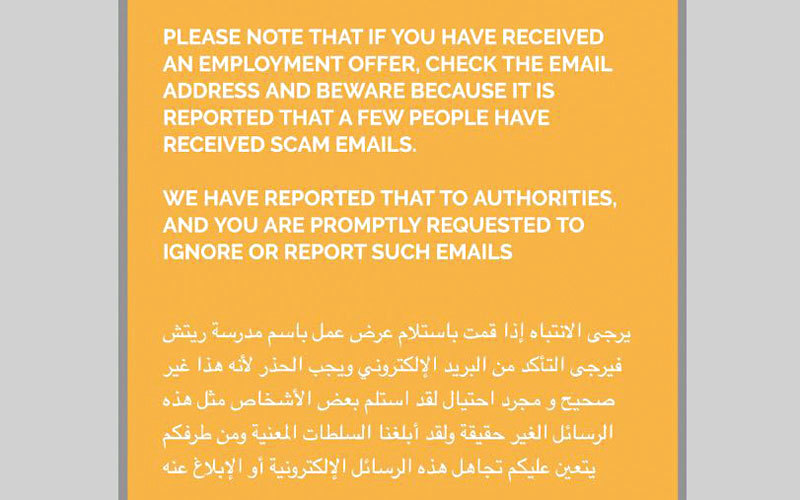 PLEASE NOTE THAT IF YOU HAVE RECEIVED AN EMPLOYMENT OFFER, CHECK THE EMAIL ADDRESS AND BEWARE BECAUSE IT IS REPORTED THAT A FEW PEOPLE HAVE RECEIVED SCAM EMAILS.

WE HAVE REPORTED THAT TO AUTHORITIES, AND YOU ARE PROMPTLY REQUESTED TO IGNORE OR REPORT SUCH EMAILS

يرجى الانتباه إذا قمت باستلام عرض عمل باسم مدرسة ريتش فيرجى التأكد من البريد الإلكتروني ويجب الحذر لأنه هذا غير صحيح و مجرد احتيال لقد استلم بعض الأشخاص مثل هذه الرسائل الغير حقيقة ولقد أبلغنا السلطات المعنية ومن طرفكم يتعين عليكم تجاهل هذه الرسائل الإلكترونية أو الإبلاغ عنه